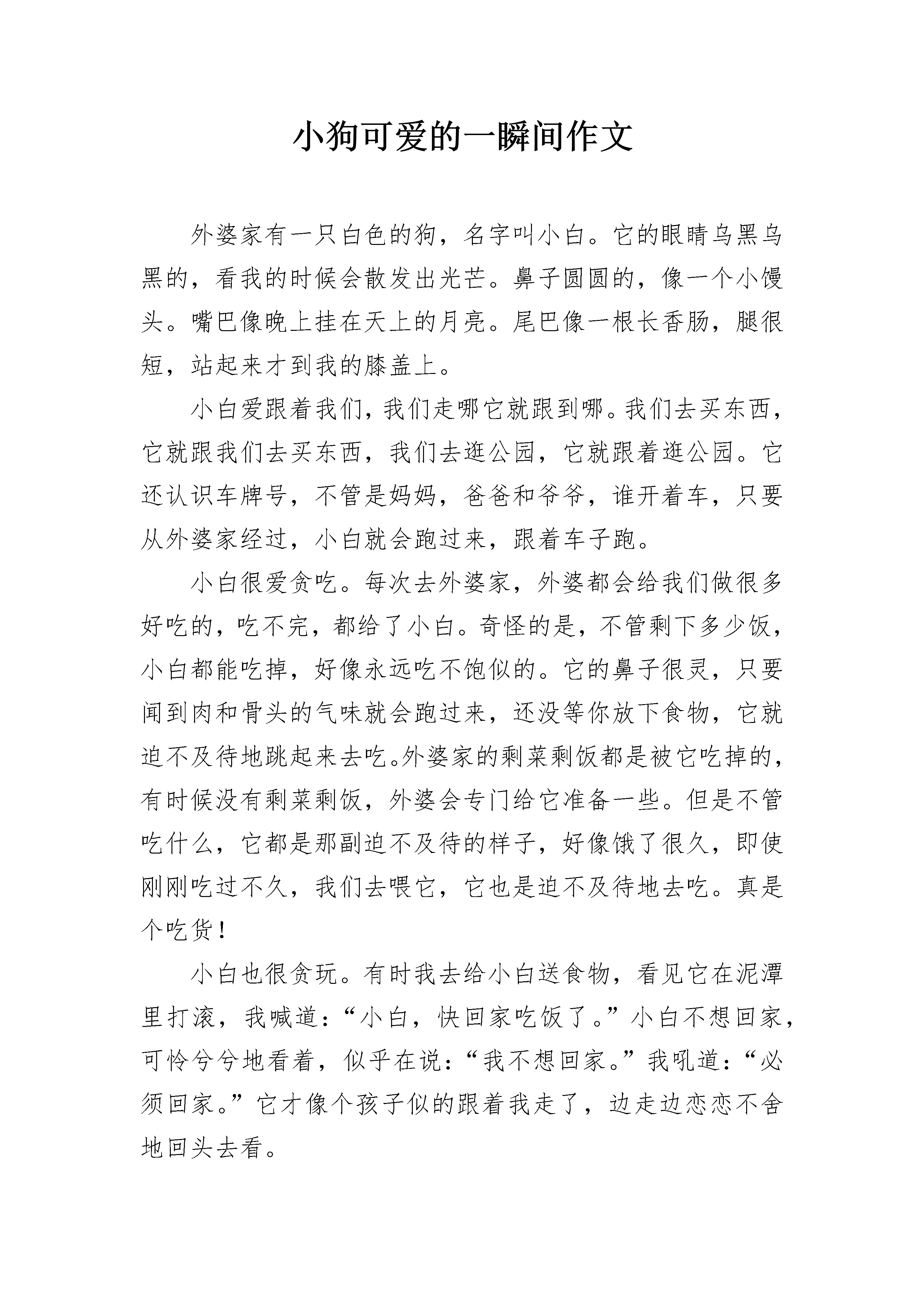 小狗可爱的一瞬间作文

外婆家有一只白色的狗，名字叫小白。它的眼睛乌黑乌黑的，看我的时候会散发出光芒。鼻子圆圆的，像一个小馒头。嘴巴像晚上挂在天上的月亮。尾巴像一根长香肠，腿很短，站起来才到我的膝盖上。

小白爱跟着我们，我们走哪它就跟到哪。我们去买东西，它就跟我们去买东西，我们去逛公园，它就跟着逛公园。它还认识车牌号，不管是妈妈，爸爸和爷爷，谁开着车，只要从外婆家经过，小白就会跑过来，跟着车子跑。

小白很爱贪吃。每次去外婆家，外婆都会给我们做很多好吃的，吃不完，都给了小白。奇怪的是，不管剩下多少饭，小白都能吃掉，好像永远吃不饱似的。它的鼻子很灵，只要闻到肉和骨头的气味就会跑过来，还没等你放下食物，它就迫不及待地跳起来去吃。外婆家的剩菜剩饭都是被它吃掉的，有时候没有剩菜剩饭，外婆会专门给它准备一些。但是不管吃什么，它都是那副迫不及待的样子，好像饿了很久，即使刚刚吃过不久，我们去喂它，它也是迫不及待地去吃。真是个吃货！

小白也很贪玩。有时我去给小白送食物，看见它在泥潭里打滚，我喊道：“小白，快回家吃饭了。”小白不想回家，可怜兮兮地看着，似乎在说：“我不想回家。”我吼道：“必须回家。”它才像个孩子似的跟着我走了，边走边恋恋不舍地回头去看。